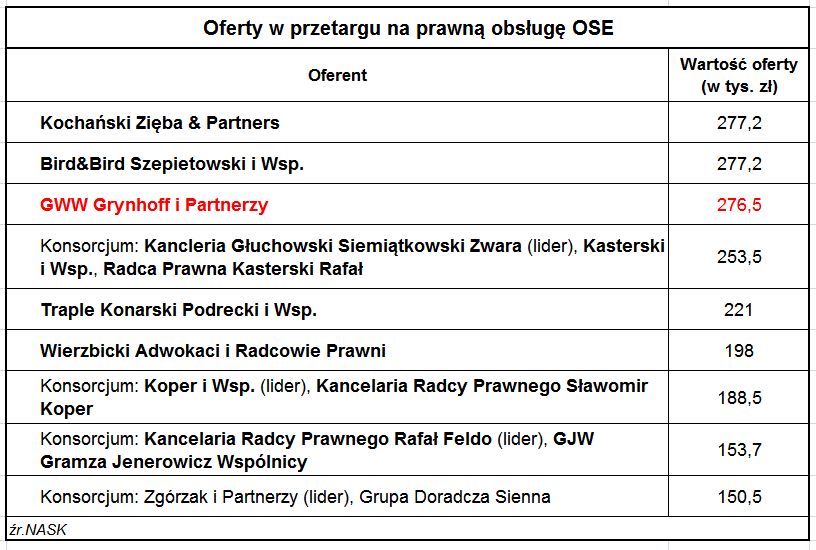 Oferty w przetargu na prawną obsługę OSE

| Oferent | Wartość oferty (w tys. zł) |
|---|---|
| Kochański Zięba & Partners | 277,2 |
| Bird&Bird Szepietowski i Wsp. | 277,2 |
| GWW Grynhoff i Partnerzy | 276,5 |
| Konsorcjum: Kancleria Głuchowski Siemiątkowski Zwara (lider), Kasterski i Wsp., Radca Prawna Kasterski Rafał | 253,5 |
| Traple Konarski Podrecki i Wsp. | 221 |
| Wierzbicki Adwokaci i Radcowie Prawni | 198 |
| Konsorcjum: Koper i Wsp. (lider), Kancelaria Radcy Prawnego Sławomir Koper | 188,5 |
| Konsorcjum: Kancelaria Radcy Prawnego Rafał Feldo (lider), GJW Gramza Jenerowicz Wspólnicy | 153,7 |
| Konsorcjum: Zgórzak i Partnerzy (lider), Grupa Doradcza Sienna | 150,5 |

źr.NASK